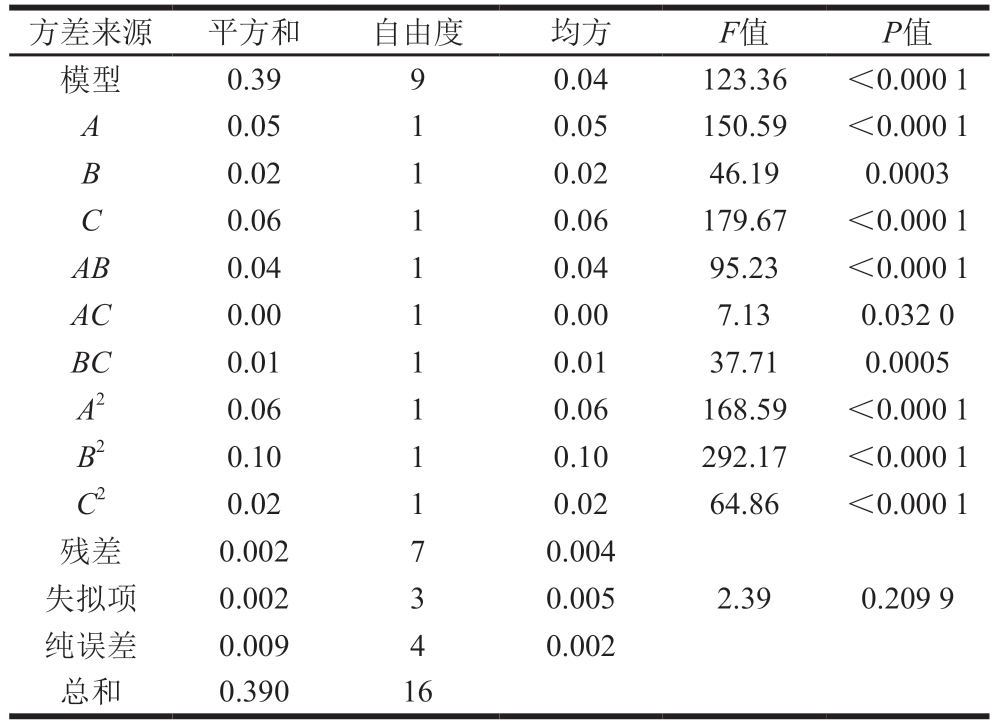 | 方差来源 | 平方和 | 自由度 | 均方 | $F$值 | $P$值 |
|---|---|---|---|---|---|
| 模型 | 0.39 | 9 | 0.04 | 123.36 | <0.000 1 |
| $A$ | 0.05 | 1 | 0.05 | 150.59 | <0.000 1 |
| $B$ | 0.02 | 1 | 0.02 | 46.19 | 0.0003 |
| $C$ | 0.06 | 1 | 0.06 | 179.67 | <0.000 1 |
| $AB$ | 0.04 | 1 | 0.04 | 95.23 | <0.000 1 |
| $AC$ | 0.00 | 1 | 0.00 | 7.13 | 0.032 0 |
| $BC$ | 0.01 | 1 | 0.01 | 37.71 | 0.0005 |
| $A^2$ | 0.06 | 1 | 0.06 | 168.59 | <0.000 1 |
| $B^2$ | 0.10 | 1 | 0.10 | 292.17 | <0.000 1 |
| $C^2$ | 0.02 | 1 | 0.02 | 64.86 | <0.000 1 |
| 残差 | 0.002 | 7 | 0.004 | | |
| 失拟项 | 0.002 | 3 | 0.005 | 2.39 | 0.209 9 |
| 纯误差 | 0.009 | 4 | 0.002 | | |
| 总和 | 0.390 | 16 | | | |